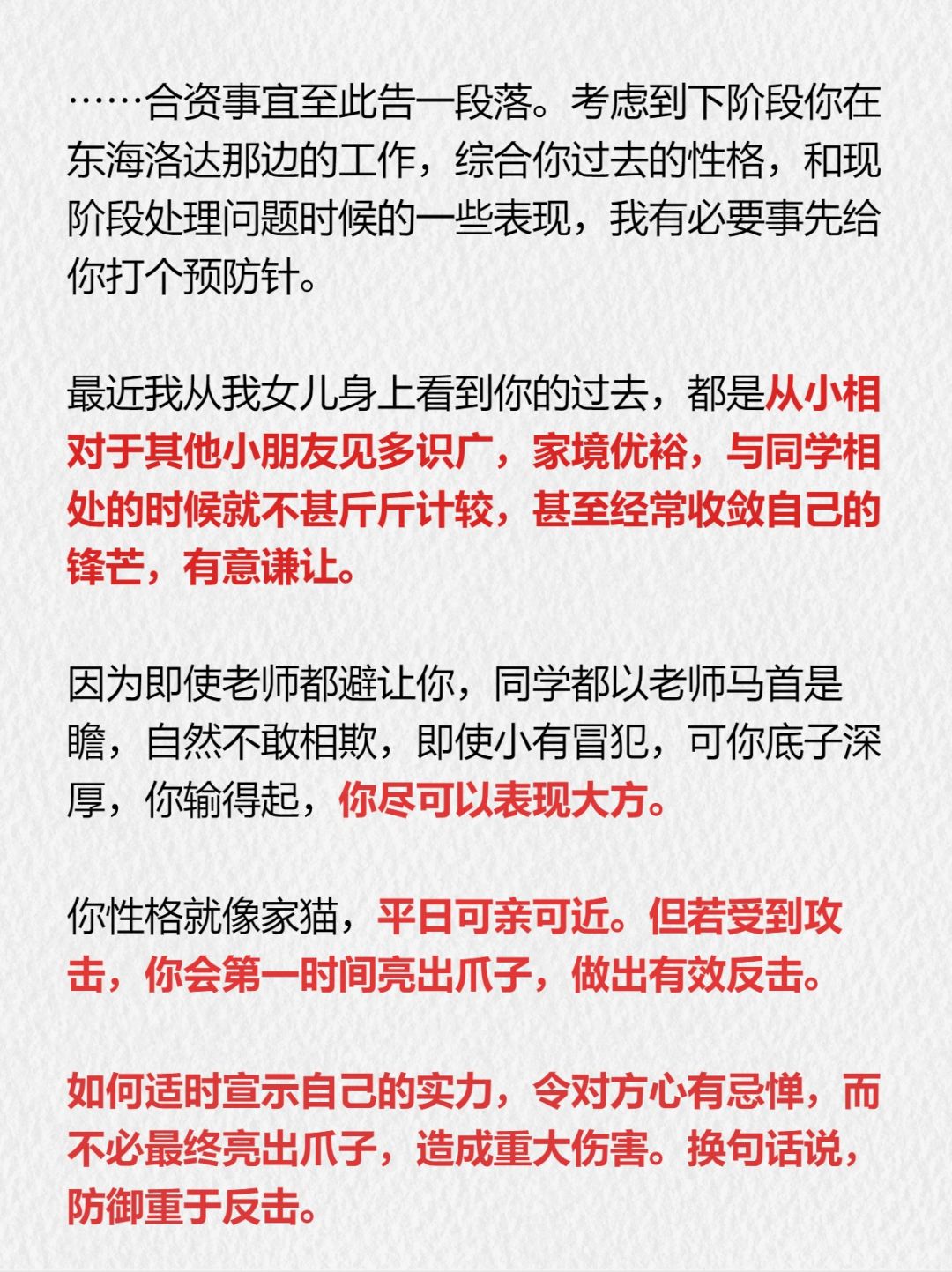 ……合资事宜至此告一段落。考虑到下阶段你在东海洛达那边的工作，综合你过去的性格，和现阶段处理问题时候的一些表现，我有必要事先给你打个预防针。

最近我从我女儿身上看到你的过去，都是从小相对于其他小朋友见多识广，家境优裕，与同学相处的时候就不甚斤斤计较，甚至经常收敛自己的锋芒，有意谦让。

因为即使老师都避让你，同学都以老师马首是瞻，自然不敢相欺，即使小有冒犯，可你底子深厚，你输得起，你尽可以表现大方。

你性格就像家猫，平日可亲可近。但若受到攻击，你会第一时间亮出爪子，做出有效反击。

如何适时宣示自己的实力，令对方心有忌惮，而不必最终亮出爪子，造成重大伤害。换句话说，防御重于反击。